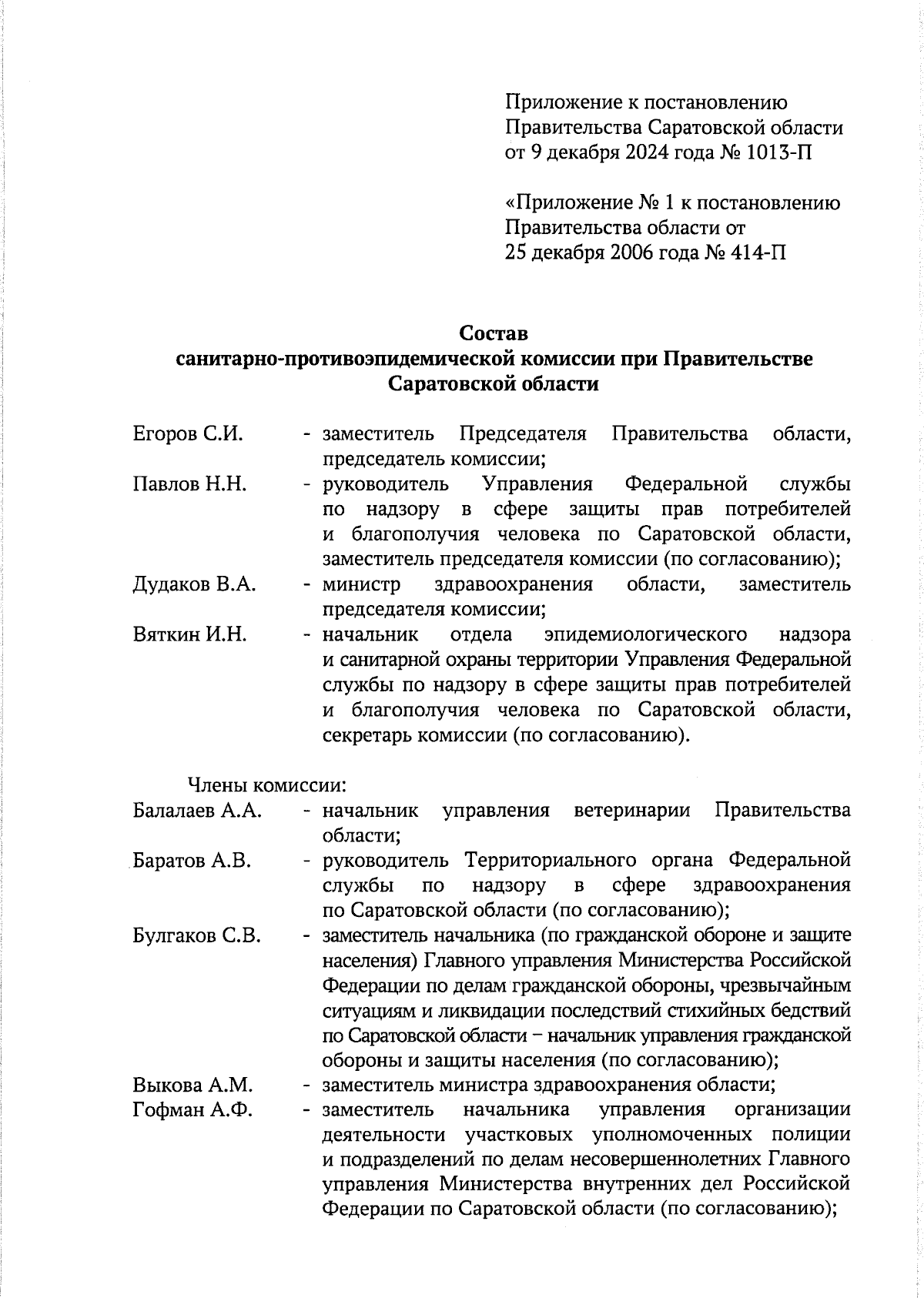 Приложение к постановлению Правительства Саратовской области от 9 декабря 2024 года № 1013-П

«Приложение № 1 к постановлению Правительства области от 25 декабря 2006 года № 414-П

Состав
санитарно-противоэпидемической комиссии при Правительстве Саратовской области

Егоров С.И. - заместитель Председателя Правительства области, председатель комиссии;

Павлов Н.Н. - руководитель Управления Федеральной службы по надзору в сфере защиты прав потребителей и благополучия человека по Саратовской области, заместитель председателя комиссии (по согласованию);

Дудаков В.А. - министр здравоохранения области, заместитель председателя комиссии;

Вяткин И.Н. - начальник отдела эпидемиологического надзора и санитарной охраны территории Управления Федеральной службы по надзору в сфере защиты прав потребителей и благополучия человека по Саратовской области, секретарь комиссии (по согласованию).

Члены комиссии:

Балалаев А.А. - начальник управления ветеринарии Правительства области;

Баратов А.В. - руководитель Территориального органа Федеральной службы по надзору в сфере здравоохранения по Саратовской области (по согласованию);

Булгаков С.В. - заместитель начальника (по гражданской обороне и защите населения) Главного управления Министерства Российской Федерации по делам гражданской обороны, чрезвычайным ситуациям и ликвидации последствий стихийных бедствий по Саратовской области – начальник управления гражданской обороны и защиты населения (по согласованию);

Выкова А.М. - заместитель министра здравоохранения области;

Гофман А.Ф. - заместитель начальника управления организации деятельности участковых уполномоченных полиции и подразделений по делам несовершеннолетних Главного управления Министерства внутренних дел Российской Федерации по Саратовской области (по согласованию);